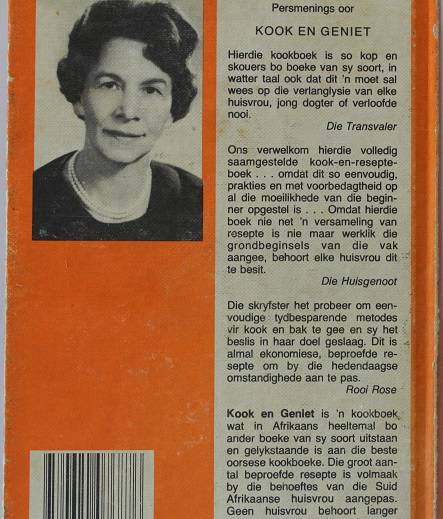 Persmenings oor

KOOK EN GENIET

Hierdie kookboek is so kop en skouers bo boeke van sy soort, in watter taal ook dat dit 'n moet sal wees op die verlanglysie van elke huisvrou, jong dogter of verloofde nooi.

Die Transvaler

Ons verwelkom hierdie volledig saamgestelde kook-en-resepteboek . . . omdat dit so eenvoudig, prakties en met voorbedagtheid op al die moeilikhede van die beginner opgestel is . . . Omdat hierdie boek nie net 'n versameling van resepte is nie maar werklik die grondbeginsels van die vak aangee, behoort elke huisvrou dit te besit.

Die Huisgenoot

Die skryfster het probeer om eenvoudige tydbesparende metodes vir kook en bak te gee en sy het beslis in haar doel geslaag. Dit is almal ekonomiese, beproefde resepte om by die hedendaagse omstandighede aan te pas.

Rooi Rose

Kook en Geniet is 'n kookboek wat in Afrikaans heeltemal bo ander boeke van sy soort uitstaan en gelykstaande is aan die beste oorsese kookboeke. Die groot aantal beproefde resepte is volmaak by die behoeftes van die Suid Afrikaanse huisvrou aangepas. Geen huisvrou behoort langer